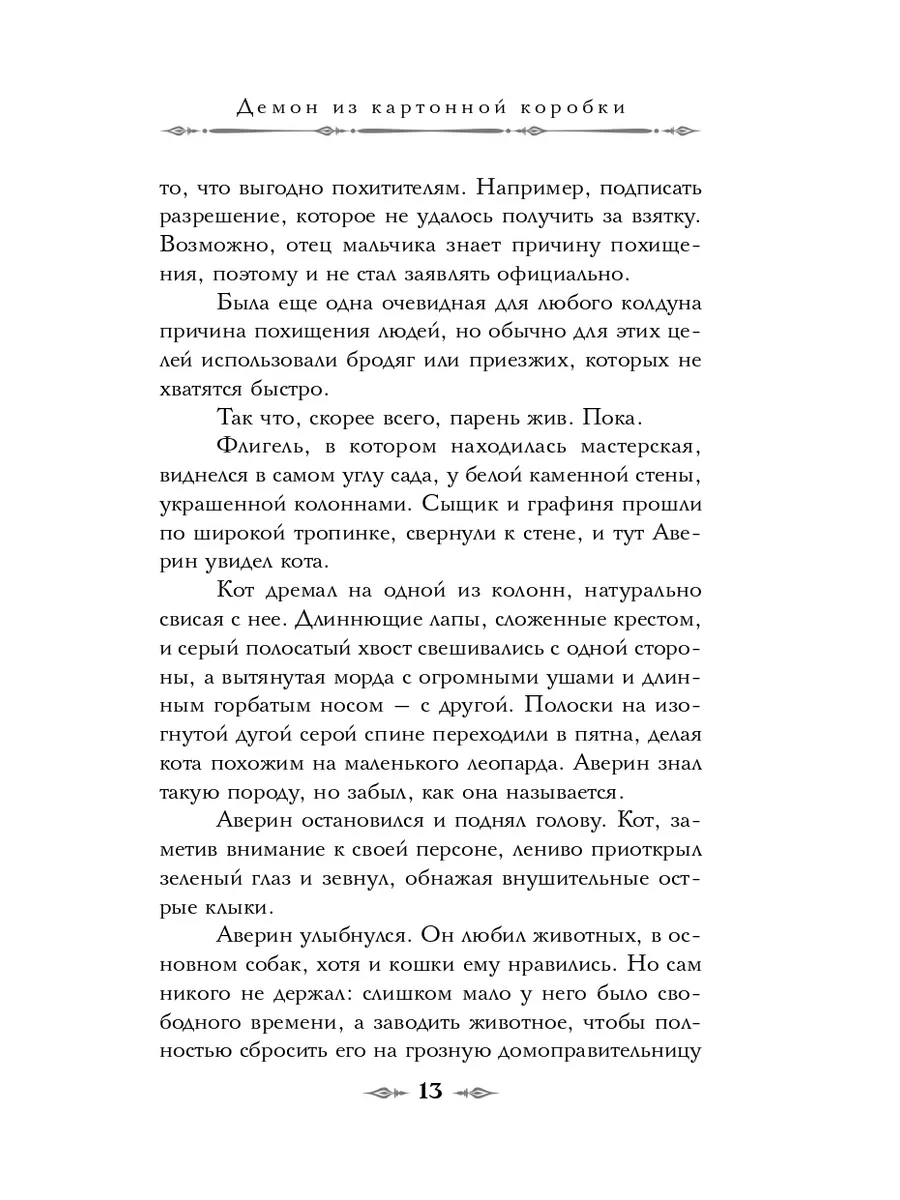 Демон из картонной коробки

то, что выгодно похитителям. Например, подписать разрешение, которое не удалось получить за взятку. Возможно, отец мальчика знает причину похищения, поэтому и не стал заявлять официально.

Была еще одна очевидная для любого колдуна причина похищения людей, но обычно для этих целей использовали бродяг или приезжих, которых не хватятся быстро.

Так что, скорее всего, парень жив. Пока.

Флигель, в котором находилась мастерская, виднелся в самом углу сада, у белой каменной стены, украшенной колоннами. Сыщик и графиня прошли по широкой тропинке, свернули к стене, и тут Аверин увидел кота.

Кот дремал на одной из колонн, натурально свисая с нее. Длиннющие лапы, сложенные крестом, и серый полосатый хвост свешивались с одной стороны, а вытянутая морда с огромными ушами и длинным горбатым носом — с другой. Полоски на изогнутой дугой серой спине переходили в пятна, делая кота похожим на маленького леопарда. Аверин знал такую породу, но забыл, как она называется.

Аверин остановился и поднял голову. Кот, заметив внимание к своей персоне, лениво приоткрыл зеленый глаз и зевнул, обнажая внушительные острые клыки.

Аверин улыбнулся. Он любил животных, в основном собак, хотя и кошки ему нравились. Но сам никого не держал: слишком мало у него было свободного времени, а заводить животное, чтобы полностью сбросить его на грозную домоправительницу

13